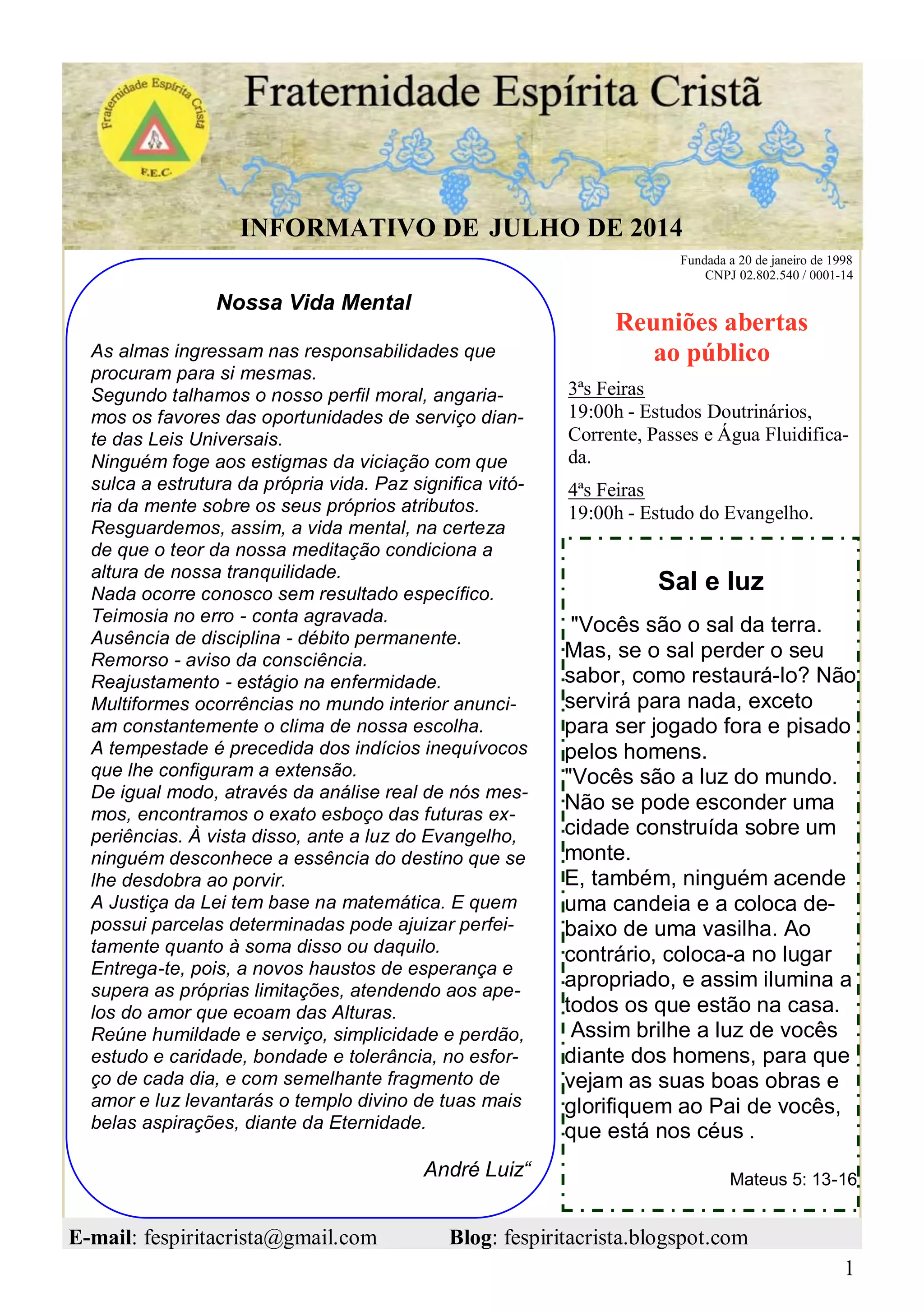 Fraternidade Espírita Cristã

F.E.C.

Fraternidade Espírita Cristã

INFORMATIVO DE JULHO DE 2014

Fundada a 20 de janeiro de 1998
CNPJ 02.802.540 / 0001-14

Nossa Vida Mental

As almas ingressam nas responsabilidades que procuram para si mesmas.
Segundo talhamos o nosso perfil moral, angariamos os favores das oportunidades de serviço diante das Leis Universais.
Ninguém foge aos estigmas da viciação com que sulca a estrutura da própria vida. Paz significa vitória da mente sobre os seus próprios atributos.
Resguardemos, assim, a vida mental, na certeza de que o teor da nossa meditação condiciona a altura de nossa tranquilidade.
Nada ocorre conosco sem resultado específico.
Teimosia no erro - conta agravada.
Ausência de disciplina - débito permanente.
Remorso - aviso da consciência.
Reajustamento - estágio na enfermidade.
Multiformes ocorrências no mundo interior anunciam constantemente o clima de nossa escolha.
A tempestade é precedida dos indícios inequívocos que lhe configuram a extensão.
De igual modo, através da análise real de nós mesmos, encontramos o exato esboço das futuras experiências. À vista disso, ante a luz do Evangelho, ninguém desconhece a essência do destino que se lhe desdobra ao porvir.
A Justiça da Lei tem base na matemática. E quem possui parcelas determinadas pode ajuizar perfeitamente quanto à soma disso ou daquilo.
Entrega-te, pois, a novos haustos de esperança e supera as próprias limitações, atendendo aos apelos do amor que ecoam das Alturas.
Reúne humildade e serviço, simplicidade e perdão, estudo e caridade, bondade e tolerância, no esforço de cada dia, e com semelhante fragmento de amor e luz levantarás o templo divino de tuas mais belas aspirações, diante da Eternidade.

André Luiz“

Reuniões abertas ao público

3ªs Feiras
19:00h - Estudos Doutrinários, Corrente, Passes e Água Fluidificada.

4ªs Feiras
19:00h - Estudo do Evangelho.

Sal e luz

"Vocês são o sal da terra. Mas, se o sal perder o seu sabor, como restaurá-lo? Não servirá para nada, exceto para ser jogado fora e pisado pelos homens.
"Vocês são a luz do mundo. Não se pode esconder uma cidade construída sobre um monte.
E, também, ninguém acende uma candeia e a coloca debaixo de uma vasilha. Ao contrário, coloca-a no lugar apropriado, e assim ilumina a todos os que estão na casa.
Assim brilhe a luz de vocês diante dos homens, para que vejam as suas boas obras e glorifiquem ao Pai de vocês, que está nos céus .

Mateus 5: 13-16

E-mail: fespiritacrista@gmail.com Blog: fespiritacrista.blogspot.com

1